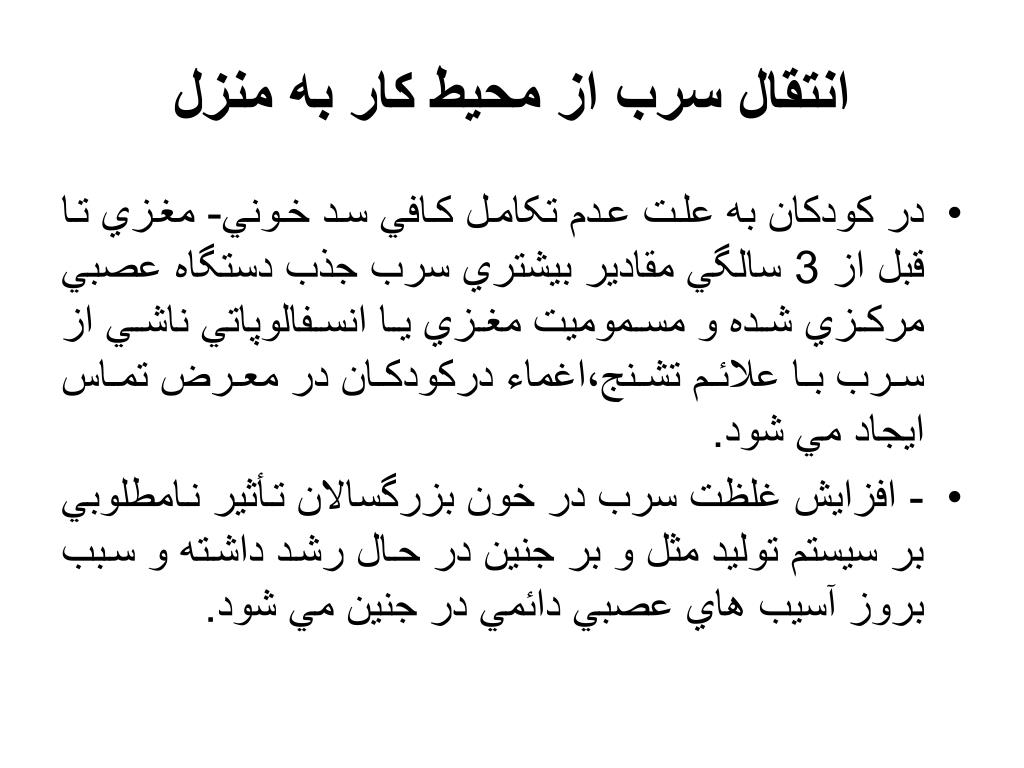 انتقال سرب از محيط كار به منزل

• در كودكان به علت عدم تكامل كافي سد خوني- مغزي تا قبل از 3 سالگي مقادير بيشتري سرب جذب دستگاه عصبي مركزي شده و مسموميت مغزي يا انسفالوپاتي ناشي از سرب با علائم تشنج،اغماء دركودكان در معرض تماس ايجاد مي شود.

• - افزايش غلظت سرب در خون بزرگسالان تأثير نامطلوبي بر سيستم توليد مثل و بر جنين در حال رشد داشته و سبب بروز آسيب هاي عصبي دائمي در جنين مي شود.